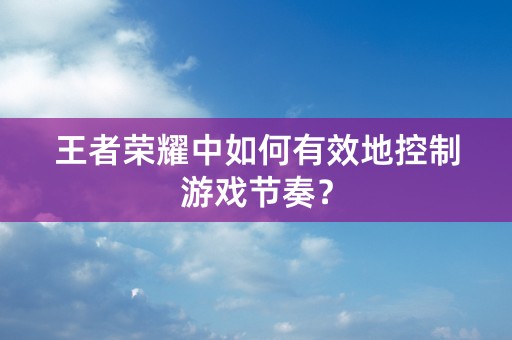 王者荣耀中如何有效地控制游戏节奏？